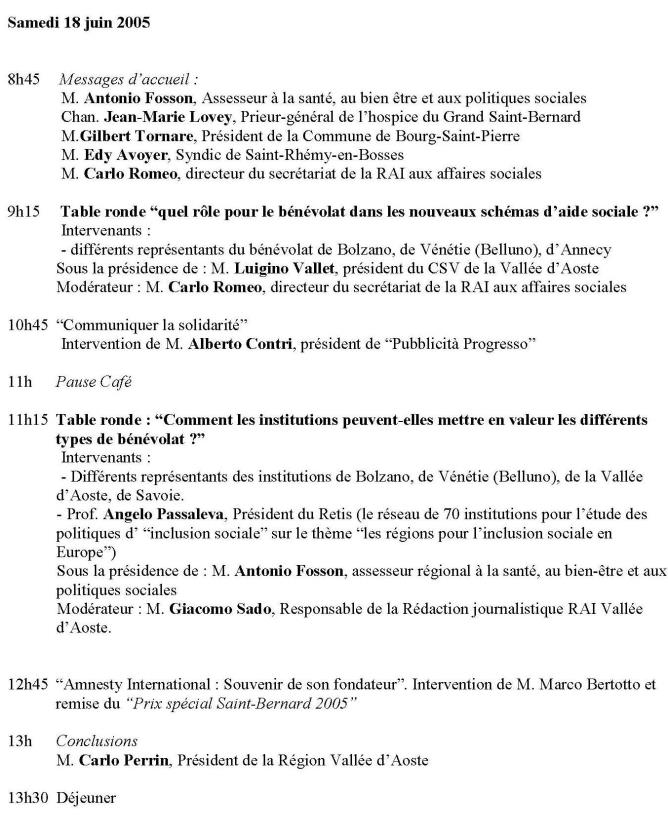 Samedi 18 juin 2005

8h45 Messages d'accueil :
M. Antonio Fosson, Assesseur à la santé, au bien être et aux politiques sociales
Chan. Jean-Marie Lovey, Prieur-général de l'hospice du Grand Saint-Bernard
M.Gilbert Tornare, Président de la Commune de Bourg-Saint-Pierre
M. Edy Avoyer, Syndic de Saint-Rhémy-en-Bosses
M. Carlo Romeo, directeur du secrétariat de la RAI aux affaires sociales

9h15 Table ronde "quel rôle pour le bénévolat dans les nouveaux schémas d'aide sociale ?"
Intervenants :
- différents représentants du bénévolat de Bolzano, de Vénétie (Belluno), d'Annecy
Sous la présidence de : M. Luigino Vallet, président du CSV de la Vallée d'Aoste
Modérateur : M. Carlo Romeo, directeur du secrétariat de la RAI aux affaires sociales

10h45 "Communiquer la solidarité"
Intervention de M. Alberto Contri, président de "Pubblicità Progresso"

11h Pause Café

11h15 Table ronde : "Comment les institutions peuvent-elles mettre en valeur les différents types de bénévolat ?"
Intervenants :
- Différents représentants des institutions de Bolzano, de Vénétie (Belluno), de la Vallée d'Aoste, de Savoie.
- Prof. Angelo Passaleva, Président du Retis (le réseau de 70 institutions pour l'étude des politiques d' "inclusion sociale" sur le thème "les régions pour l'inclusion sociale en Europe")
Sous la présidence de : M. Antonio Fosson, assesseur régional à la santé, au bien-être et aux politiques sociales
Modérateur : M. Giacomo Sado, Responsable de la Rédaction journalistique RAI Vallée d'Aoste.

12h45 "Amnesty International : Souvenir de son fondateur". Intervention de M. Marco Bertotto et remise du "Prix spécial Saint-Bernard 2005"

13h Conclusions
M. Carlo Perrin, Président de la Région Vallée d'Aoste

13h30 Déjeuner